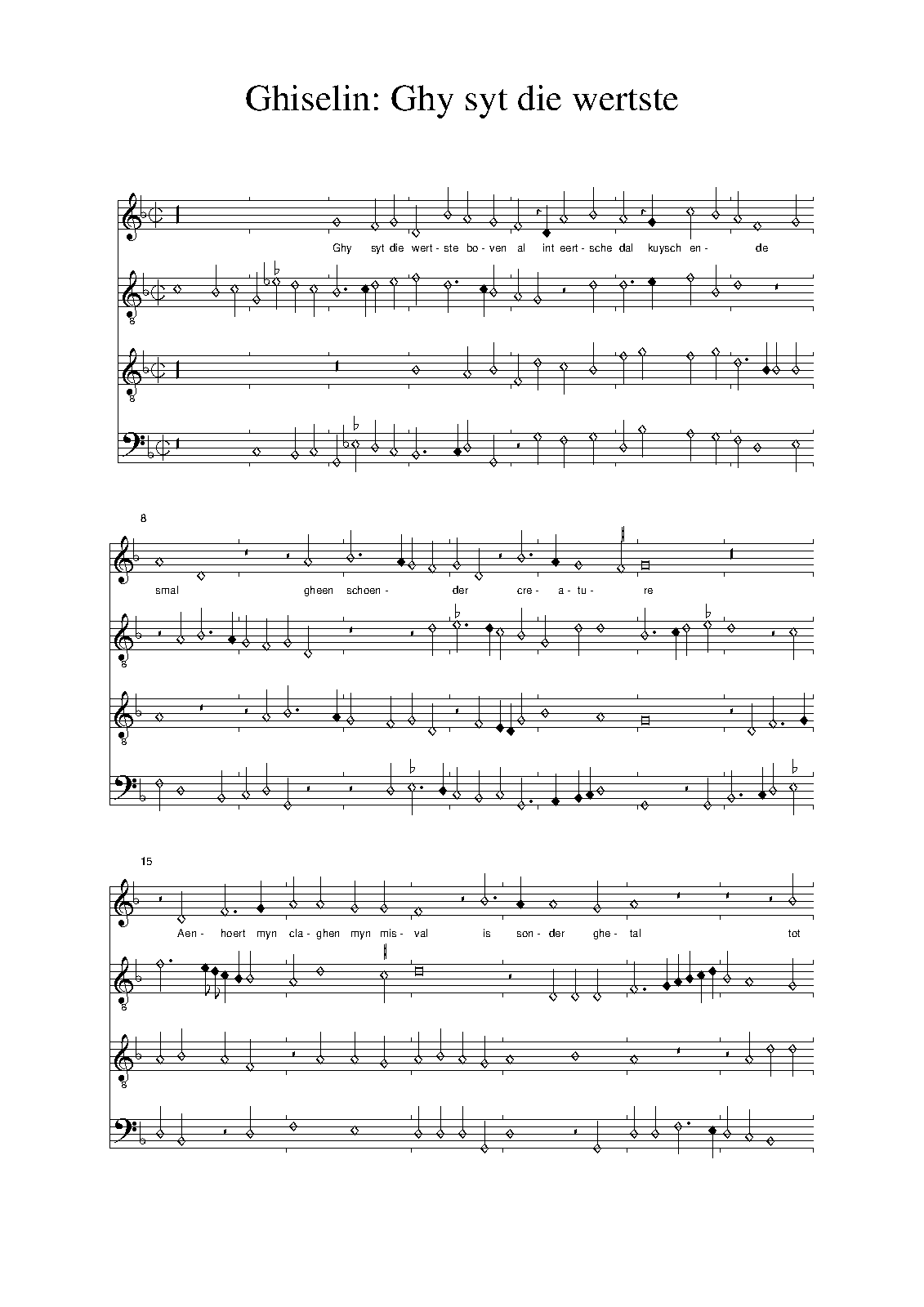 Ghiselin: Ghy syt die wertste

Ghy syt die wert - ste bo - ven al int eert - sche dal kuysch en - de

8

smal gheen schoen - der cre - a - tu - re

15

Aen - hoert myn cla - ghen myn mis - val is son - der ghe - tal tot